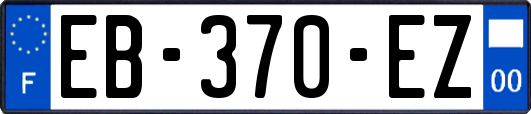 F
EB-370-EZ
00